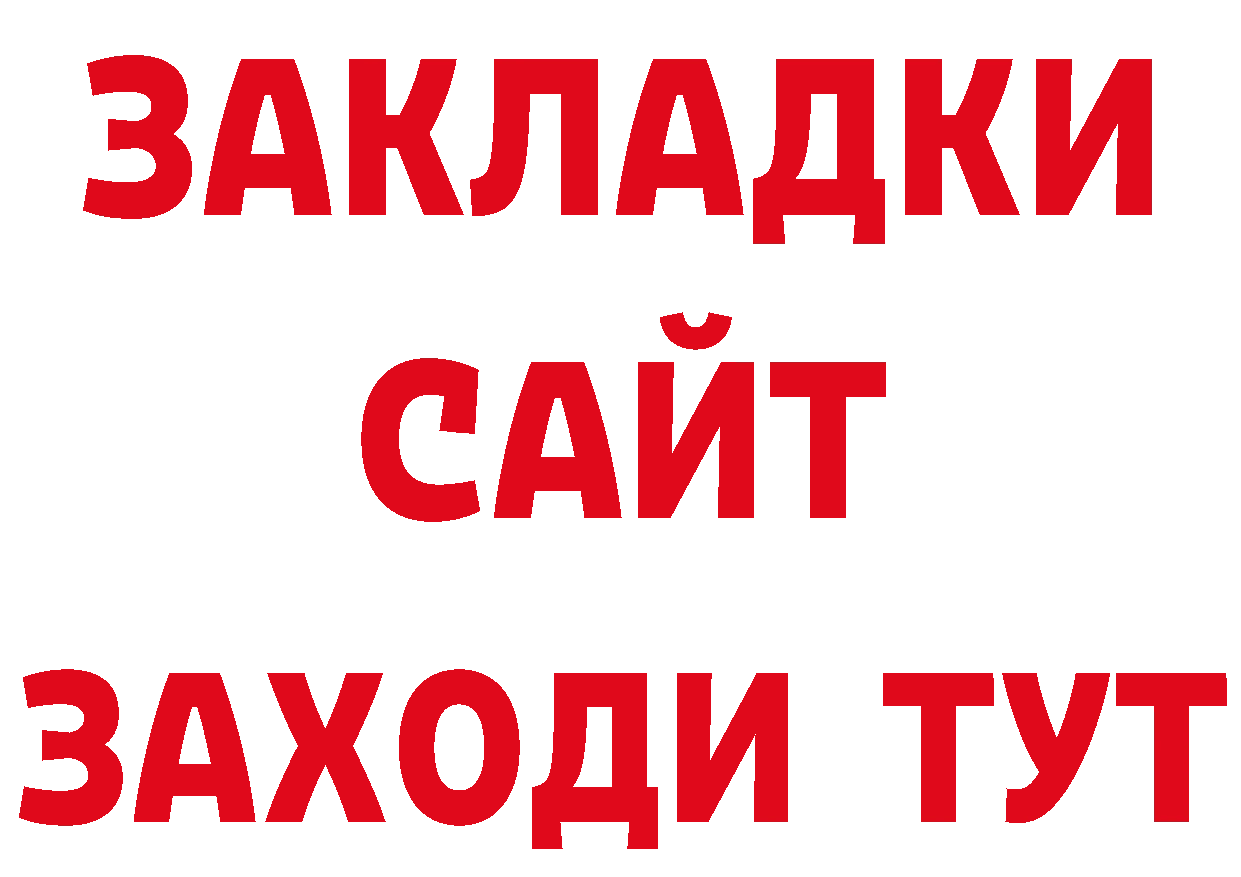 ЗАКЛАДКИ
САЙТ
ЗАХОДИ ТУТ